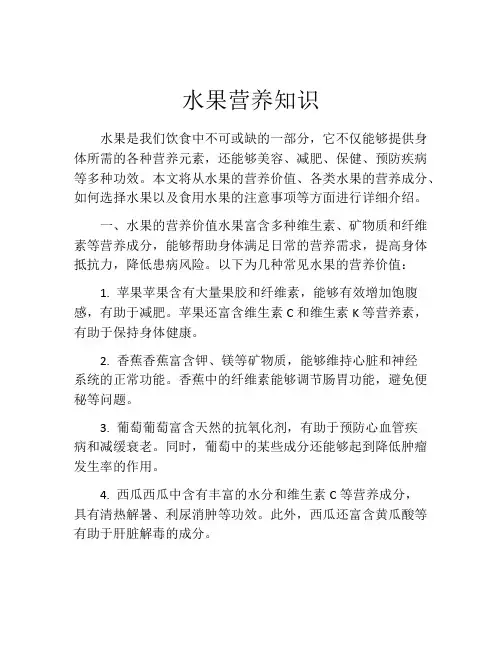 水果营养知识

水果是我们饮食中不可或缺的一部分，它不仅能够提供身体所需的各种营养元素，还能够美容、减肥、保健、预防疾病等多种功效。本文将从水果的营养价值、各类水果的营养成分、如何选择水果以及食用水果的注意事项等方面进行详细介绍。

一、水果的营养价值水果富含多种维生素、矿物质和纤维素等营养成分，能够帮助身体满足日常的营养需求，提高身体抵抗力，降低患病风险。以下为几种常见水果的营养价值：

1. 苹果苹果含有大量果胶和纤维素，能够有效增加饱腹感，有助于减肥。苹果还富含维生素 C 和维生素 K 等营养素，有助于保持身体健康。

2. 香蕉香蕉富含钾、镁等矿物质，能够维持心脏和神经系统的正常功能。香蕉中的纤维素能够调节肠胃功能，避免便秘等问题。

3. 葡萄葡萄富含天然的抗氧化剂，有助于预防心血管疾病和减缓衰老。同时，葡萄中的某些成分还能够起到降低肿瘤发生率的作用。

4. 西瓜西瓜中含有丰富的水分和维生素 C 等营养成分，具有清热解暑、利尿消肿等功效。此外，西瓜还富含黄瓜酸等有助于肝脏解毒的成分。